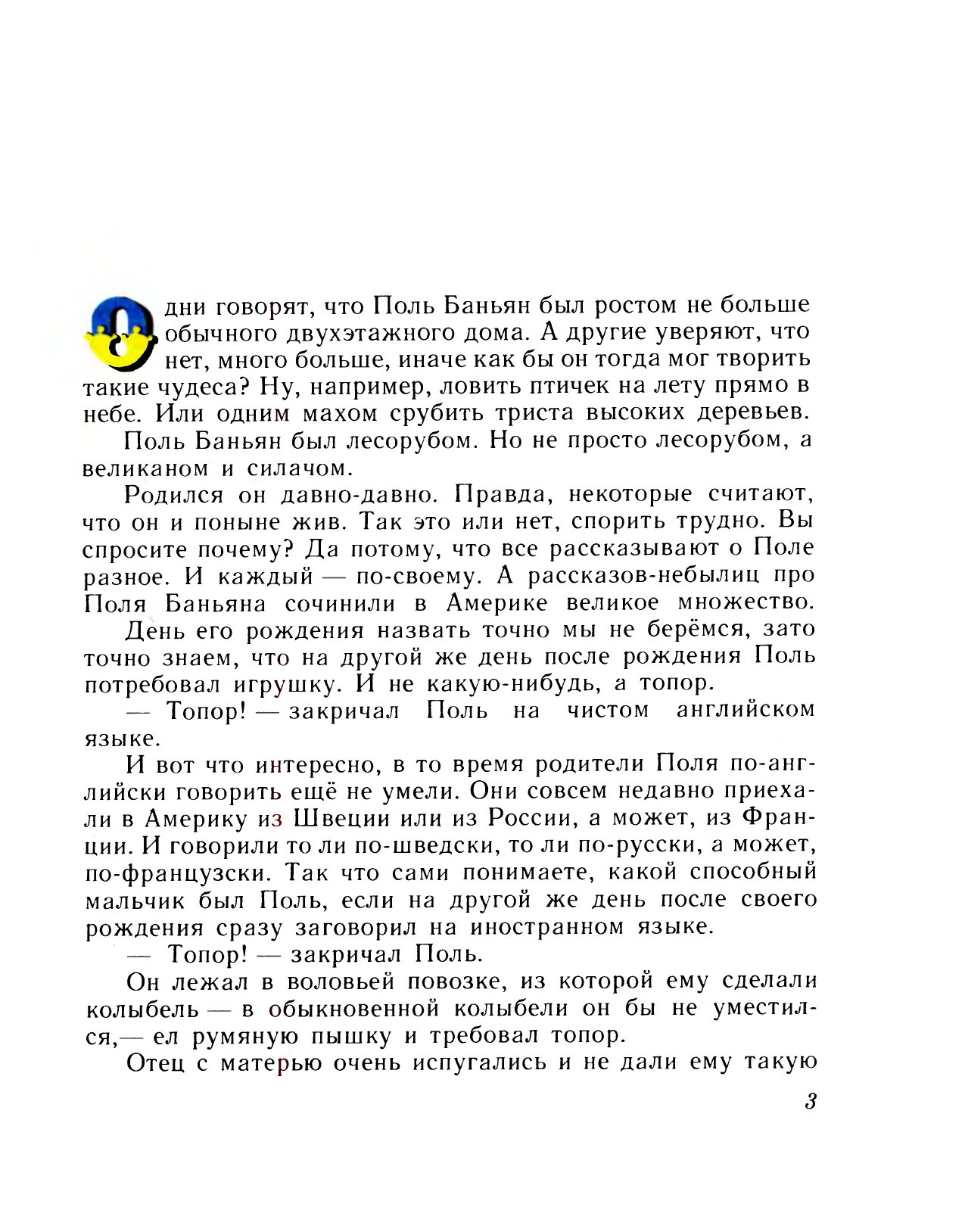 Одни говорят, что Поль Баньян был ростом не больше обычного двухэтажного дома. А другие уверяют, что нет, много больше, иначе как бы он тогда мог творить такие чудеса? Ну, например, ловить птичек на лету прямо в небе. Или одним махом срубить триста высоких деревьев.

Поль Баньян был лесорубом. Но не просто лесорубом, а великаном и силачом.

Родился он давно-давно. Правда, некоторые считают, что он и поныне жив. Так это или нет, спорить трудно. Вы спросите почему? Да потому, что все рассказывают о Поле разное. И каждый — по-своему. А рассказов-небылиц про Поля Баньяна сочинили в Америке великое множество.

День его рождения назвать точно мы не берёмся, зато точно знаем, что на другой же день после рождения Поль потребовал игрушку. И не какую-нибудь, а топор.

— Топор! — закричал Поль на чистом английском языке.

И вот что интересно, в то время родители Поля по-английски говорить ещё не умели. Они совсем недавно приехали в Америку из Швеции или из России, а может, из Франции. И говорили то ли по-шведски, то ли по-русски, а может, по-французски. Так что сами понимаете, какой способный мальчик был Поль, если на другой же день после своего рождения сразу заговорил на иностранном языке.

— Топор! — закричал Поль.

Он лежал в воловьей повозке, из которой ему сделали колыбель — в обыкновенной колыбели он бы не уместился,— ел румяную пышку и требовал топор.

Отец с матерью очень испугались и не дали ему такую

3